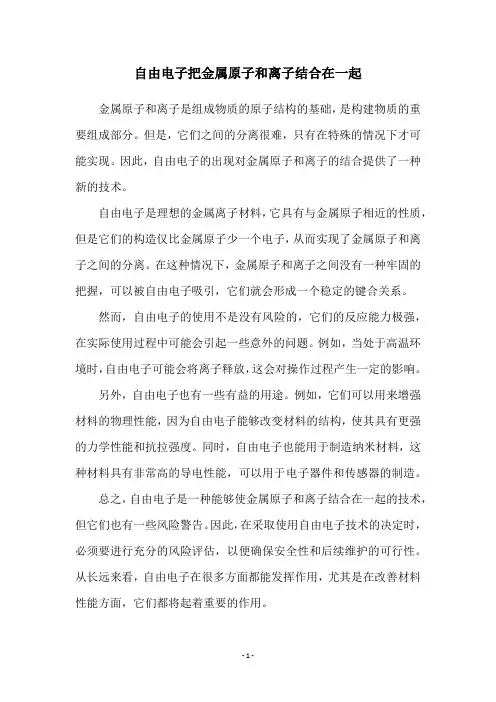 自由电子把金属原子和离子结合在一起

金属原子和离子是组成物质的原子结构的基础，是构建物质的重要组成部分。但是，它们之间的分离很难，只有在特殊的情况下才可能实现。因此，自由电子的出现对金属原子和离子的结合提供了一种新的技术。

自由电子是理想的金属离子材料，它具有与金属原子相近的性质，但是它们的构造仅比金属原子少一个电子，从而实现了金属原子和离子之间的分离。在这种情况下，金属原子和离子之间没有一种牢固的把握，可以被自由电子吸引，它们就会形成一个稳定的键合关系。

然而，自由电子的使用不是没有风险的，它们的反应能力极强，在实际使用过程中可能会引起一些意外的问题。例如，当处于高温环境时，自由电子可能会将离子释放，这会对操作过程产生一定的影响。

另外，自由电子也有一些有益的用途。例如，它们可以用来增强材料的物理性能，因为自由电子能够改变材料的结构，使其具有更强的力学性能和抗拉强度。同时，自由电子也能用于制造纳米材料，这种材料具有非常高的导电性能，可以用于电子器件和传感器的制造。

总之，自由电子是一种能够使金属原子和离子结合在一起的技术，但它们也有一些风险警告。因此，在采取使用自由电子技术的决定时，必须要进行充分的风险评估，以便确保安全性和后续维护的可行性。从长远来看，自由电子在很多方面都能发挥作用，尤其是在改善材料性能方面，它们都将起着重要的作用。

- 1 -